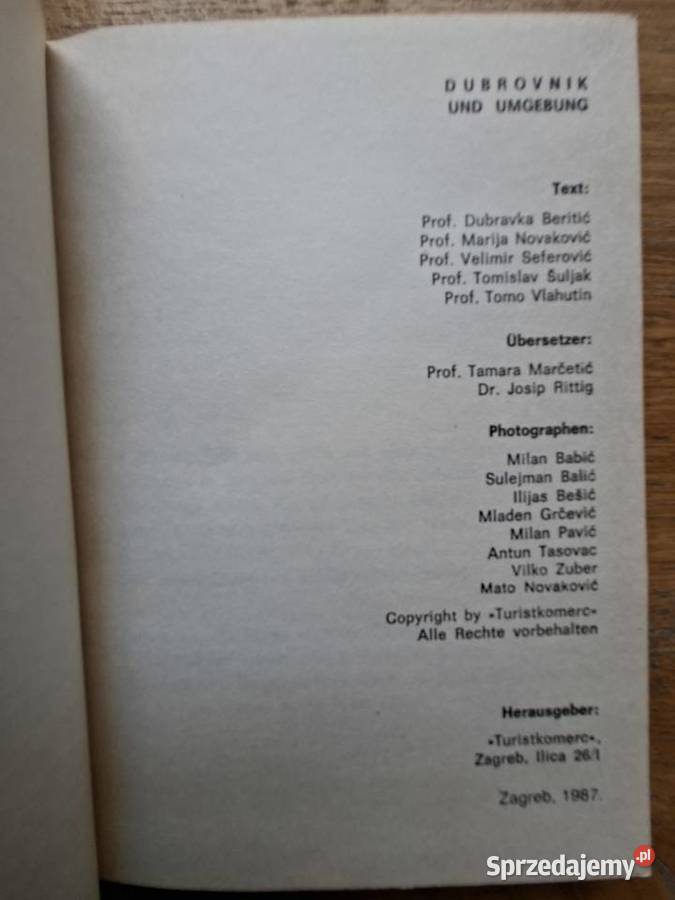 DUBROVNIK
UND UMGEBUNG

Text:

Prof. Dubravka Beritić
Prof. Marija Novaković
Prof. Velimir Seferović
Prof. Tomislav Šuljak
Prof. Tomo Vlahutin

Übersetzer:

Prof. Tamara Marčetić
Dr. Josip Rittig

Photographen:

Milan Babić
Sulejman Balić
Ilijas Bešić
Mladen Grčević
Milan Pavić
Antun Tasovac
Vilko Zuber
Mato Novaković

Copyright by »Turistkomerc«
Alle Rechte vorbehalten

Herausgeber:

»Turistkomerc«,
Zagreb, Ilica 26/I

Zagreb, 1987.

Sprzedajemy.pl